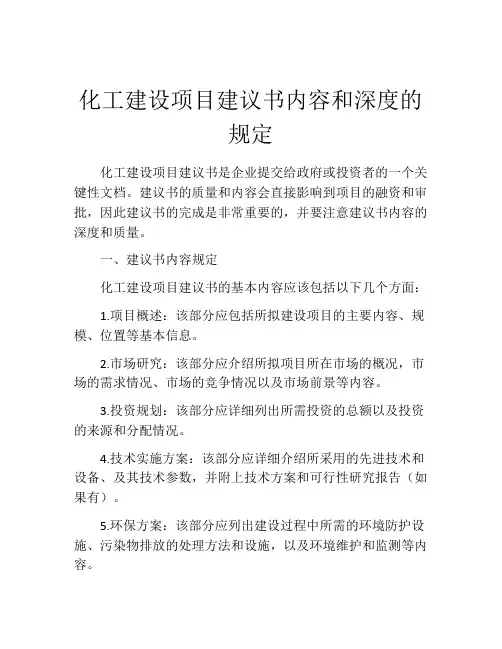 化工建设项目建议书内容和深度的规定

化工建设项目建议书是企业提交给政府或投资者的一个关键性文档。建议书的质量和内容会直接影响到项目的融资和审批，因此建议书的完成是非常重要的，并要注意建议书内容的深度和质量。

一、建议书内容规定

化工建设项目建议书的基本内容应该包括以下几个方面：

1.项目概述：该部分应包括所拟建设项目的主要内容、规模、位置等基本信息。

2.市场研究：该部分应介绍所拟项目所在市场的概况，市场的需求情况、市场的竞争情况以及市场前景等内容。

3.投资规划：该部分应详细列出所需投资的总额以及投资的来源和分配情况。

4.技术实施方案：该部分应详细介绍所采用的先进技术和设备、及其技术参数，并附上技术方案和可行性研究报告（如果有）。

5.环保方案：该部分应列出建设过程中所需的环境防护设施、污染物排放的处理方法和设施，以及环境维护和监测等内容。